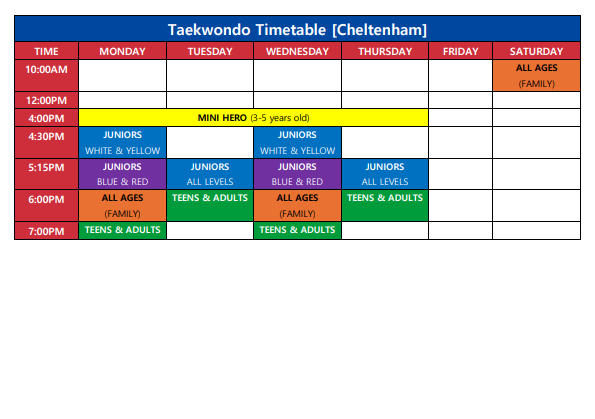 Taekwondo Timetable [Cheltenham]

| TIME | MONDAY | TUESDAY | WEDNESDAY | THURSDAY | FRIDAY | SATURDAY |
|---|---|---|---|---|---|---|
| 10:00AM | | | | | | ALL AGES (FAMILY) |
| 12:00PM | | | | | | |
| 4:00PM | MINI HERO (3-5 years old) | | | | | |
| 4:30PM | JUNIORS WHITE & YELLOW | | JUNIORS WHITE & YELLOW | | | |
| 5:15PM | JUNIORS BLUE & RED | JUNIORS ALL LEVELS | JUNIORS BLUE & RED | JUNIORS ALL LEVELS | | |
| 6:00PM | ALL AGES (FAMILY) | TEENS & ADULTS | ALL AGES (FAMILY) | TEENS & ADULTS | | |
| 7:00PM | TEENS & ADULTS | | TEENS & ADULTS | | | |